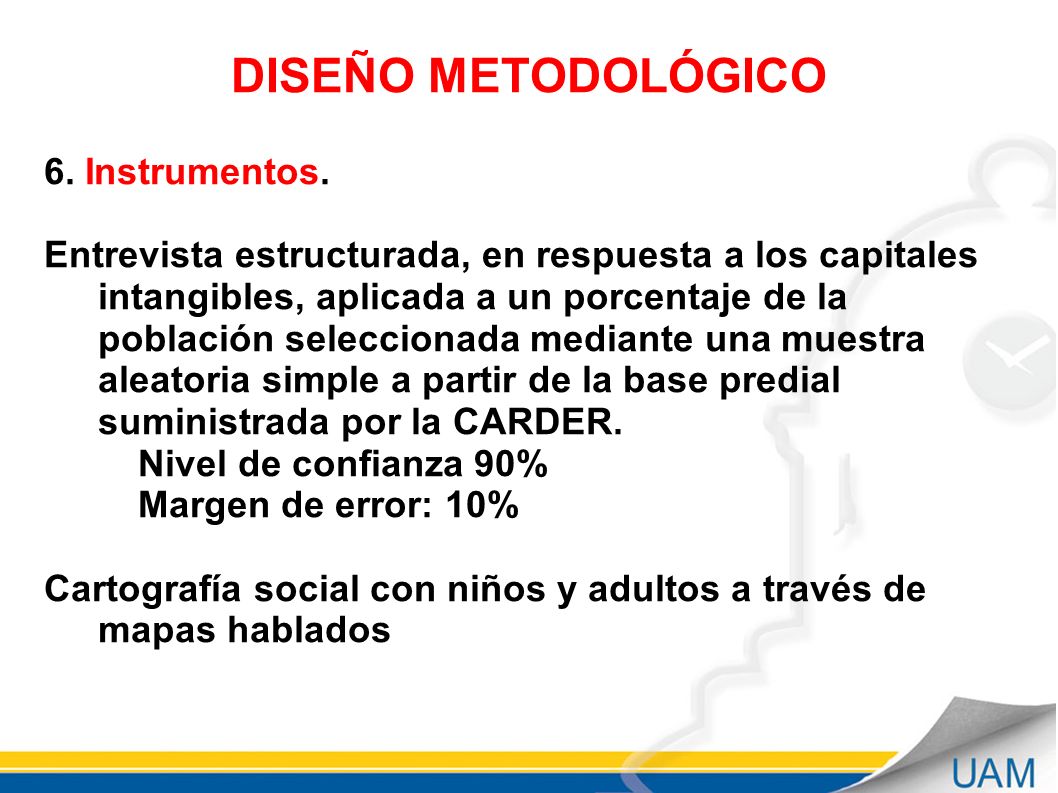 DISEÑO METODOLÓGICO

6. Instrumentos.

Entrevista estructurada, en respuesta a los capitales intangibles, aplicada a un porcentaje de la población seleccionada mediante una muestra aleatoria simple a partir de la base predial suministrada por la CARDER.
Nivel de confianza 90%
Margen de error: 10%

Cartografía social con niños y adultos a través de mapas hablados

UAM